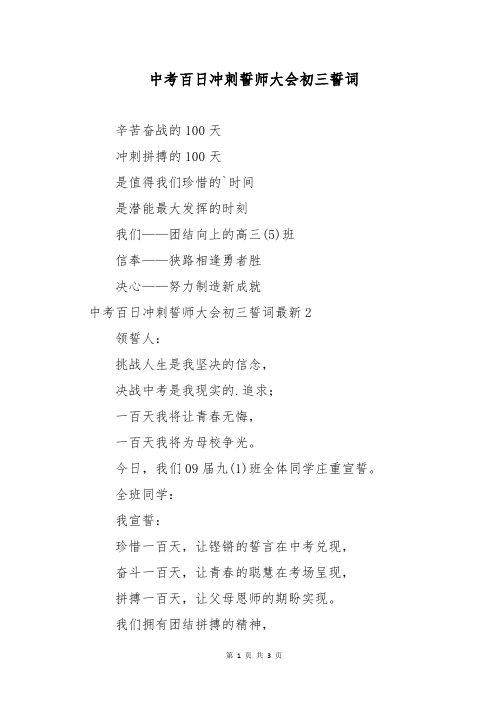 中考百日冲刺誓师大会初三誓词

辛苦奋战的100天

冲刺拼搏的100天

是值得我们珍惜的`时间

是潜能最大发挥的时刻

我们——团结向上的高三(5)班

信奉——狭路相逢勇者胜

决心——努力制造新成就

中考百日冲刺誓师大会初三誓词最新2

领誓人：

挑战人生是我坚决的信念，

决战中考是我现实的.追求；

一百天我将让青春无悔，

一百天我将为母校争光。

今日，我们09届九(1)班全体同学庄重宣誓。

全班同学：

我宣誓：

珍惜一百天，让铿锵的誓言在中考兑现，

奋斗一百天，让青春的聪慧在考场呈现，

拼搏一百天，让父母恩师的期盼实现。

我们拥有团结拼搏的精神，

第 1 页 共 3 页